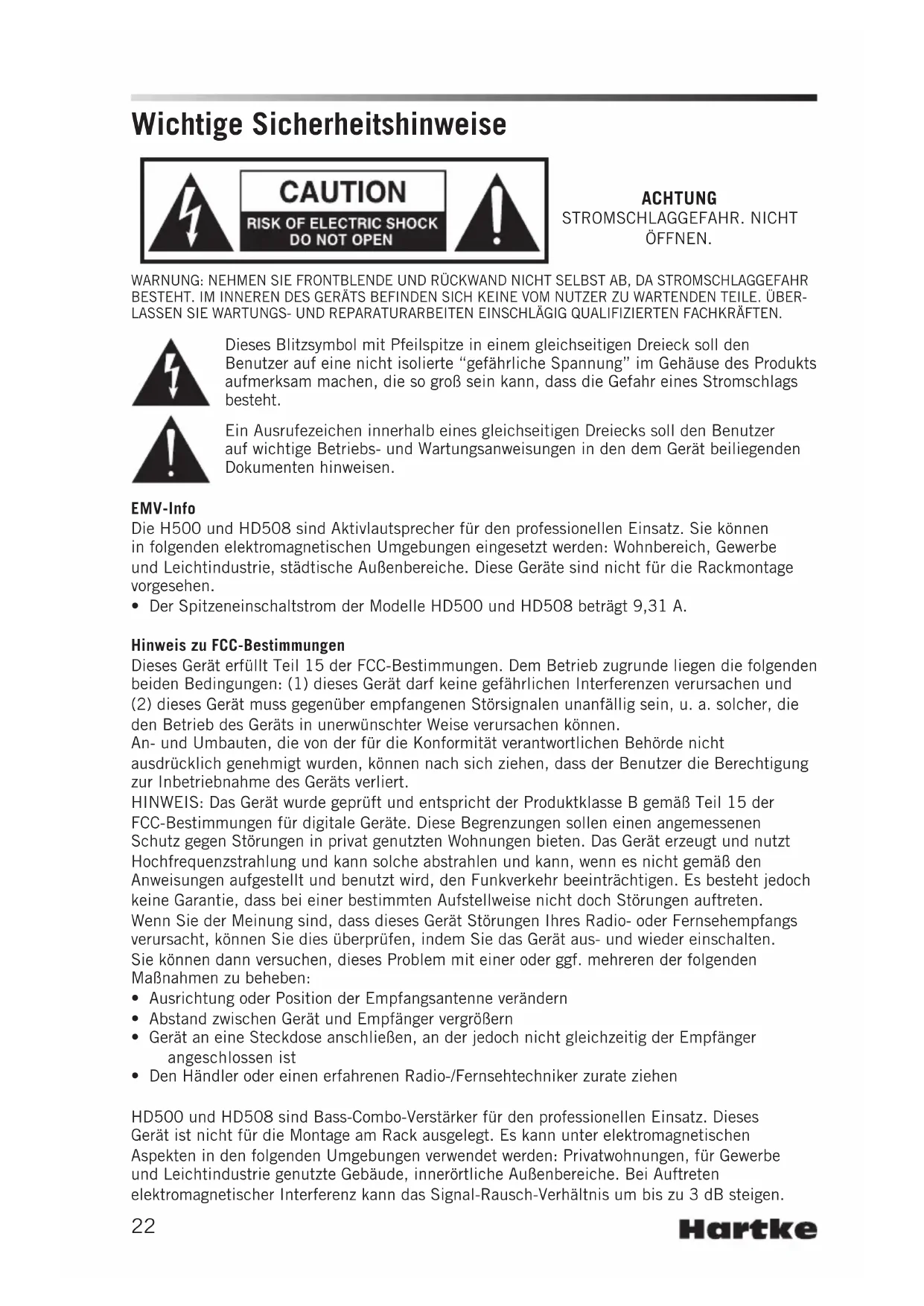 Wichtige Sicherheitshinweise

CAUTION
RISK OF ELECTRIC SHOCK
DO NOT OPEN

ACHTUNG
STROMSCHLAGGEFAHR. NICHT ÖFFNEN.

WARNUNG: NEHMEN SIE FRONTBLENDE UND RÜCKWAND NICHT SELBST AB, DA STROMSCHLAGGEFAHR BESTEHT. IM INNEREN DES GERÄTS BEFINDEN SICH KEINE VOM NUTZER ZU WARTENDEN TEILE. ÜBERLASSEN SIE WARTUNGS- UND REPARATURARBEITEN EINSCHLÄGIG QUALIFIZIERTEN FACHKRÄFTEN.

Dieses Blitzsymbol mit Pfeilspitze in einem gleichseitigen Dreieck soll den Benutzer auf eine nicht isolierte “gefährliche Spannung” im Gehäuse des Produkts aufmerksam machen, die so groß sein kann, dass die Gefahr eines Stromschlags besteht.

Ein Ausrufezeichen innerhalb eines gleichseitigen Dreiecks soll den Benutzer auf wichtige Betriebs- und Wartungsanweisungen in den dem Gerät beiliegenden Dokumenten hinweisen.

EMV-Info
Die H500 und HD508 sind Aktivlautsprecher für den professionellen Einsatz. Sie können in folgenden elektromagnetischen Umgebungen eingesetzt werden: Wohnbereich, Gewerbe und Leichtindustrie, städtische Außenbereiche. Diese Geräte sind nicht für die Rackmontage vorgesehen.
• Der Spitzeneinschaltstrom der Modelle HD500 und HD508 beträgt 9,31 A.

Hinweis zu FCC-Bestimmungen
Dieses Gerät erfüllt Teil 15 der FCC-Bestimmungen. Dem Betrieb zugrunde liegen die folgenden beiden Bedingungen: (1) dieses Gerät darf keine gefährlichen Interferenzen verursachen und (2) dieses Gerät muss gegenüber empfangenen Störsignalen unanfällig sein, u. a. solcher, die den Betrieb des Geräts in unerwünschter Weise verursachen können.
An- und Umbauten, die von der für die Konformität verantwortlichen Behörde nicht ausdrücklich genehmigt wurden, können nach sich ziehen, dass der Benutzer die Berechtigung zur Inbetriebnahme des Geräts verliert.
HINWEIS: Das Gerät wurde geprüft und entspricht der Produktklasse B gemäß Teil 15 der FCC-Bestimmungen für digitale Geräte. Diese Begrenzungen sollen einen angemessenen Schutz gegen Störungen in privat genutzten Wohnungen bieten. Das Gerät erzeugt und nutzt Hochfrequenzstrahlung und kann solche abstrahlen und kann, wenn es nicht gemäß den Anweisungen aufgestellt und benutzt wird, den Funkverkehr beeinträchtigen. Es besteht jedoch keine Garantie, dass bei einer bestimmten Aufstellweise nicht doch Störungen auftreten.
Wenn Sie der Meinung sind, dass dieses Gerät Störungen Ihres Radio- oder Fernsehempfangs verursacht, können Sie dies überprüfen, indem Sie das Gerät aus- und wieder einschalten.
Sie können dann versuchen, dieses Problem mit einer oder ggf. mehreren der folgenden Maßnahmen zu beheben:
• Ausrichtung oder Position der Empfangsantenne verändern
• Abstand zwischen Gerät und Empfänger vergrößern
• Gerät an eine Steckdose anschließen, an der jedoch nicht gleichzeitig der Empfänger angeschlossen ist
• Den Händler oder einen erfahrenen Radio-/Fernsehtechniker zurate ziehen

HD500 und HD508 sind Bass-Combo-Verstärker für den professionellen Einsatz. Dieses Gerät ist nicht für die Montage am Rack ausgelegt. Es kann unter elektromagnetischen Aspekten in den folgenden Umgebungen verwendet werden: Privatwohnungen, für Gewerbe und Leichtindustrie genutzte Gebäude, innerörtliche Außenbereiche. Bei Auftreten elektromagnetischer Interferenz kann das Signal-Rausch-Verhältnis um bis zu 3 dB steigen.

22
Hartke